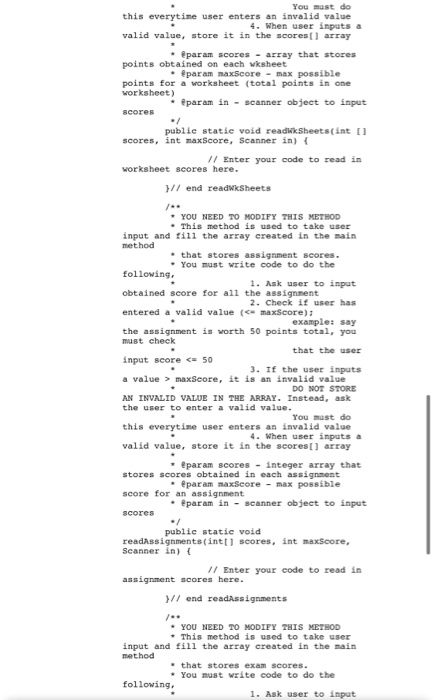 * You must do this everytime user enters an invalid value
* 4. When user inputs a valid value, store it in the scores[] array
*
* @param scores - array that stores points obtained on each wksheet
* @param maxScore - max possible points for a worksheet (total points in one worksheet)
* @param in - scanner object to input scores
*/
public static void readWkSheets(int [] scores, int maxScore, Scanner in) {

// Enter your code to read in worksheet scores here.

}// end readWkSheets

/**
* YOU NEED TO MODIFY THIS METHOD
* This method is used to take user input and fill the array created in the main method
* that stores assignment scores.
* You must write code to do the following,
* 1. Ask user to input obtained score for all the assignment
* 2. Check if user has entered a valid value (<= maxScore);
* example: say the assignment is worth 50 points total, you must check
* that the user input score <= 50
* 3. If the user inputs a value > maxScore, it is an invalid value
* DO NOT STORE AN INVALID VALUE IN THE ARRAY. Instead, ask the user to enter a valid value.
* You must do this everytime user enters an invalid value
* 4. When user inputs a valid value, store it in the scores[] array
*
* @param scores - integer array that stores scores obtained in each assignment
* @param maxScore - max possible score for an assignment
* @param in - scanner object to input scores
*/
public static void readAssignments(int[] scores, int maxScore, Scanner in) {

// Enter your code to read in assignment scores here.

}// end readAssignments

/**
* YOU NEED TO MODIFY THIS METHOD
* This method is used to take user input and fill the array created in the main method
* that stores exam scores.
* You must write code to do the following,
* 1. Ask user to input